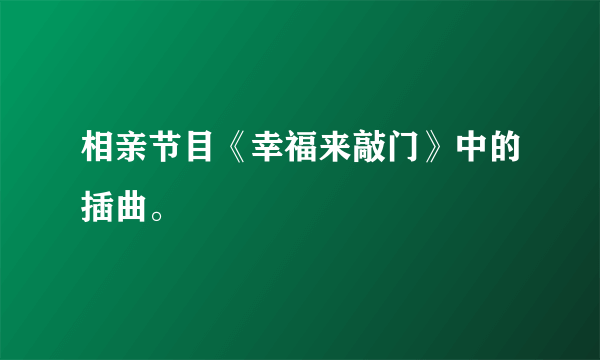 相亲节目《幸福来敲门》中的插曲。